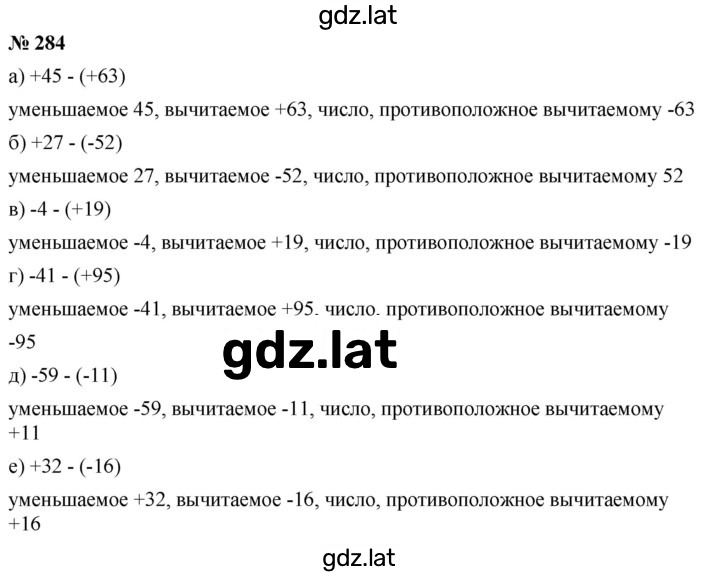 gdz.lat

№ 284

а) +45 - (+63)

уменьшаемое 45, вычитаемое +63, число, противоположное вычитаемому -63

б) +27 - (-52)

уменьшаемое 27, вычитаемое -52, число, противоположное вычитаемому 52

в) -4 - (+19)

уменьшаемое -4, вычитаемое +19, число, противоположное вычитаемому -19

г) -41 - (+95)

уменьшаемое -41, вычитаемое +95. число. противоположное вычитаемому -95

gdz.lat

д) -59 - (-11)

уменьшаемое -59, вычитаемое -11, число, противоположное вычитаемому +11

е) +32 - (-16)

уменьшаемое +32, вычитаемое -16, число, противоположное вычитаемому +16

gdz.lat